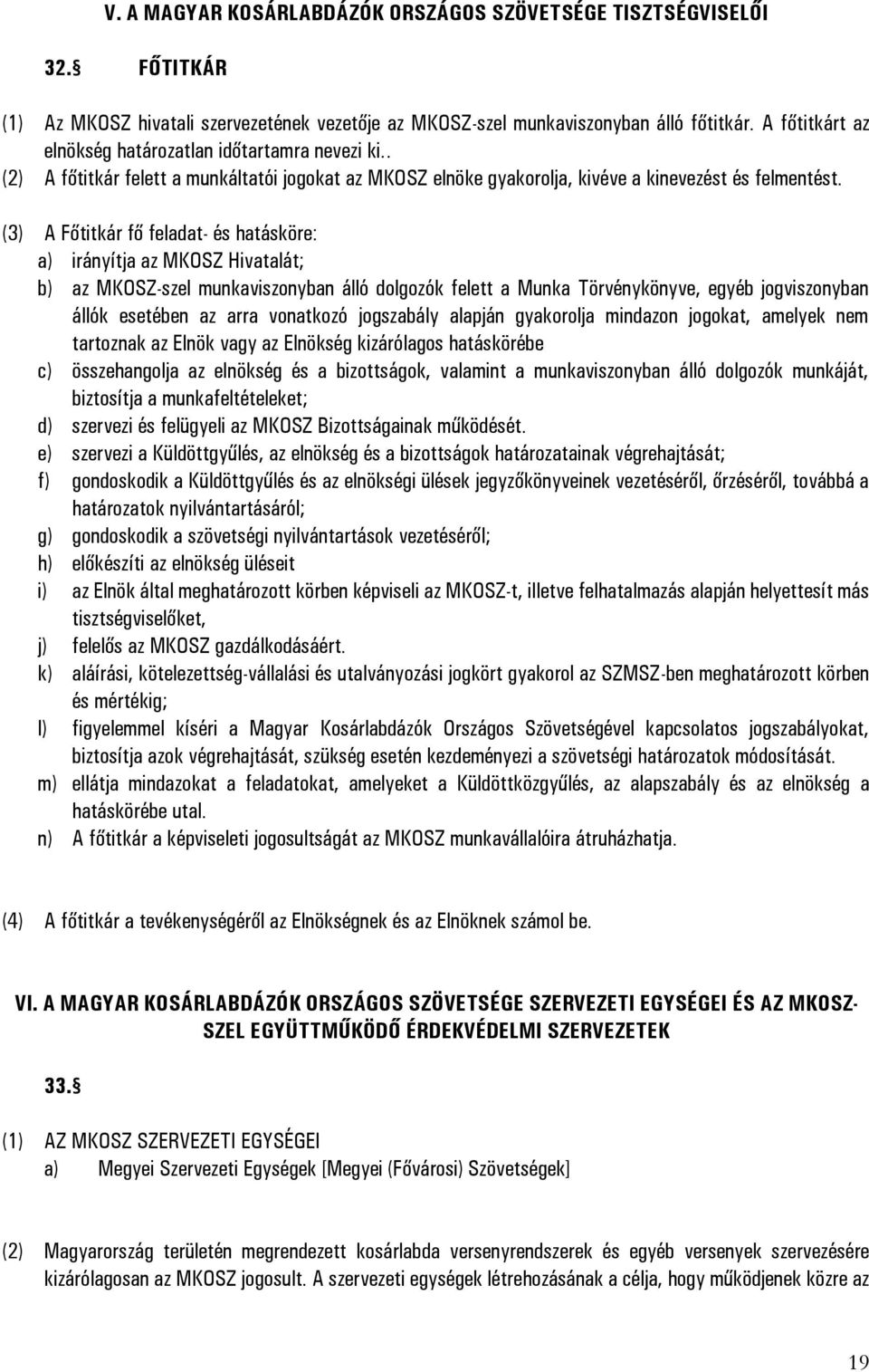 V. A MAGYAR KOSÁRLABDÁZÓK ORSZÁGOS SZÖVETSÉGE TISZTSÉGVISELŐI

32.§ FŐTITKÁR

(1) Az MKOSZ hivatali szervezetének vezetője az MKOSZ-szel munkaviszonyban álló főtitkár. A főtitkárt az elnökség határozatlan időtartamra nevezi ki..

(2) A főtitkár felett a munkáltatói jogokat az MKOSZ elnöke gyakorolja, kivéve a kinevezést és felmentést.

(3) A Főtitkár fő feladat- és hatásköre:
a) irányítja az MKOSZ Hivatalát;
b) az MKOSZ-szel munkaviszonyban álló dolgozók felett a Munka Törvénykönyve, egyéb jogviszonyban állók esetében az arra vonatkozó jogszabály alapján gyakorolja mindazon jogokat, amelyek nem tartoznak az Elnök vagy az Elnökség kizárólagos hatáskörébe
c) összehangolja az elnökség és a bizottságok, valamint a munkaviszonyban álló dolgozók munkáját, biztosítja a munkafeltételeket;
d) szervezi és felügyeli az MKOSZ Bizottságainak működését.
e) szervezi a Küldöttgyűlés, az elnökség és a bizottságok határozatainak végrehajtását;
f) gondoskodik a Küldöttgyűlés és az elnökségi ülések jegyzőkönyveinek vezetéséről, őrzéséről, továbbá a határozatok nyilvántartásáról;
g) gondoskodik a szövetségi nyilvántartások vezetéséről;
h) előkészíti az elnökség üléseit
i) az Elnök által meghatározott körben képviseli az MKOSZ-t, illetve felhatalmazás alapján helyettesít más tisztségviselőket,
j) felelős az MKOSZ gazdálkodásáért.
k) aláírási, kötelezettség-vállalási és utalványozási jogkört gyakorol az SZMSZ-ben meghatározott körben és mértékig;
l) figyelemmel kíséri a Magyar Kosárlabdázók Országos Szövetségével kapcsolatos jogszabályokat, biztosítja azok végrehajtását, szükség esetén kezdeményezi a szövetségi határozatok módosítását.
m) ellátja mindazokat a feladatokat, amelyeket a Küldöttközgyűlés, az alapszabály és az elnökség a hatáskörébe utal.
n) A főtitkár a képviseleti jogosultságát az MKOSZ munkavállalóira átruházhatja.

(4) A főtitkár a tevékenységéről az Elnökségnek és az Elnöknek számol be.

VI. A MAGYAR KOSÁRLABDÁZÓK ORSZÁGOS SZÖVETSÉGE SZERVEZETI EGYSÉGEI ÉS AZ MKOSZ-SZEL EGYÜTTMŰKÖDŐ ÉRDEKVÉDELMI SZERVEZETEK

33.§

(1) AZ MKOSZ SZERVEZETI EGYSÉGEI
a) Megyei Szervezeti Egységek [Megyei (Fővárosi) Szövetségek]

(2) Magyarország területén megrendezett kosárlabda versenyrendszerek és egyéb versenyek szervezésére kizárólagosan az MKOSZ jogosult. A szervezeti egységek létrehozásának a célja, hogy működjenek közre az

19